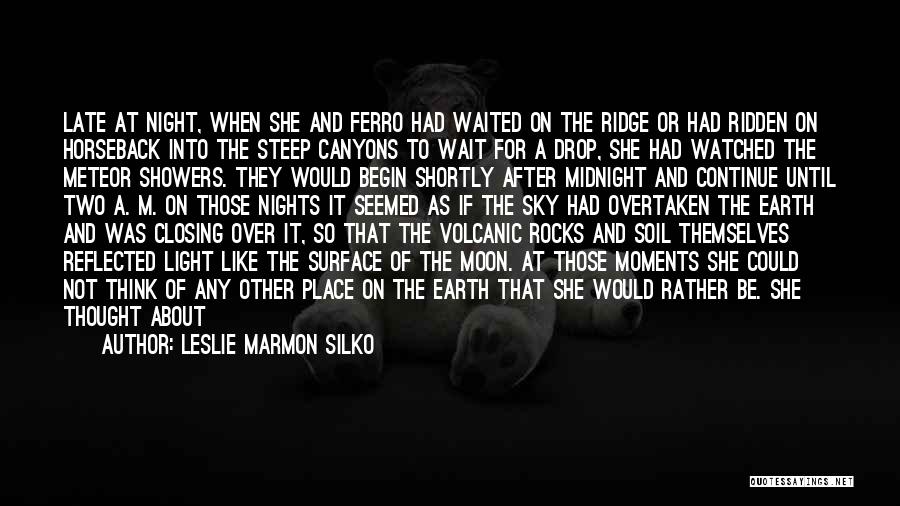 LATE AT NIGHT, WHEN SHE AND FERRO HAD WAITED ON THE RIDGE OR HAD RIDDEN ON HORSEBACK INTO THE STEEP CANYONS TO WAIT FOR A DROP, SHE HAD WATCHED THE METEOR SHOWERS. THEY WOULD BEGIN SHORTLY AFTER MIDNIGHT AND CONTINUE UNTIL TWO A. M. ON THOSE NIGHTS IT SEEMED AS IF THE SKY HAD OVERTAKEN THE EARTH AND WAS CLOSING OVER IT, SO THAT THE VOLCANIC ROCKS AND SOIL THEMSELVES REFLECTED LIGHT LIKE THE SURFACE OF THE MOON. AT THOSE MOMENTS SHE COULD NOT THINK OF ANY OTHER PLACE ON THE EARTH THAT SHE WOULD RATHER BE. SHE THOUGHT ABOUT

AUTHOR: LESLIE MARMON SILKO

QUOTESSAYINGS.NET